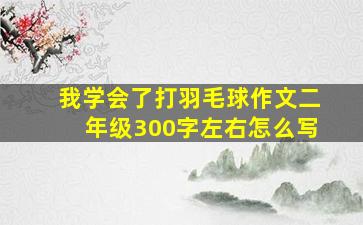 我学会了打羽毛球作文二年级300字左右怎么写